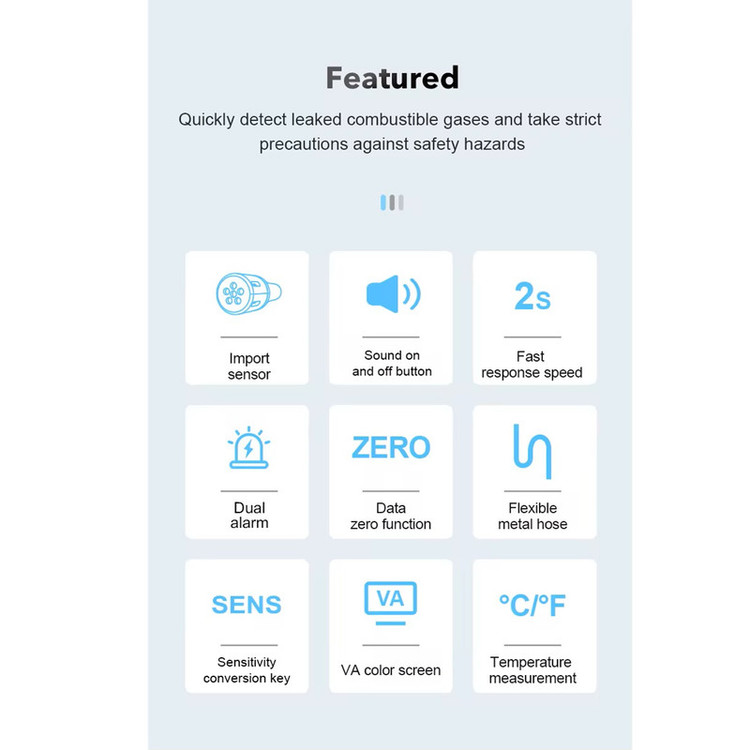 Featured

Quickly detect leaked combustible gases and take strict precautions against safety hazards

Import sensor

Sound on and off button

2s

Fast response speed

Dual alarm

ZERO

Data zero function

Flexible metal hose

SENS

Sensitivity conversion key

VA

VA color screen

°C/°F

Temperature measurement